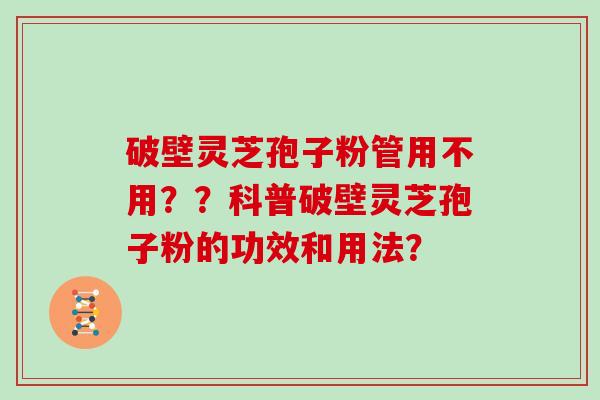 破壁灵芝孢子粉管用不用？？科普破壁灵芝孢子粉的功效和用法？